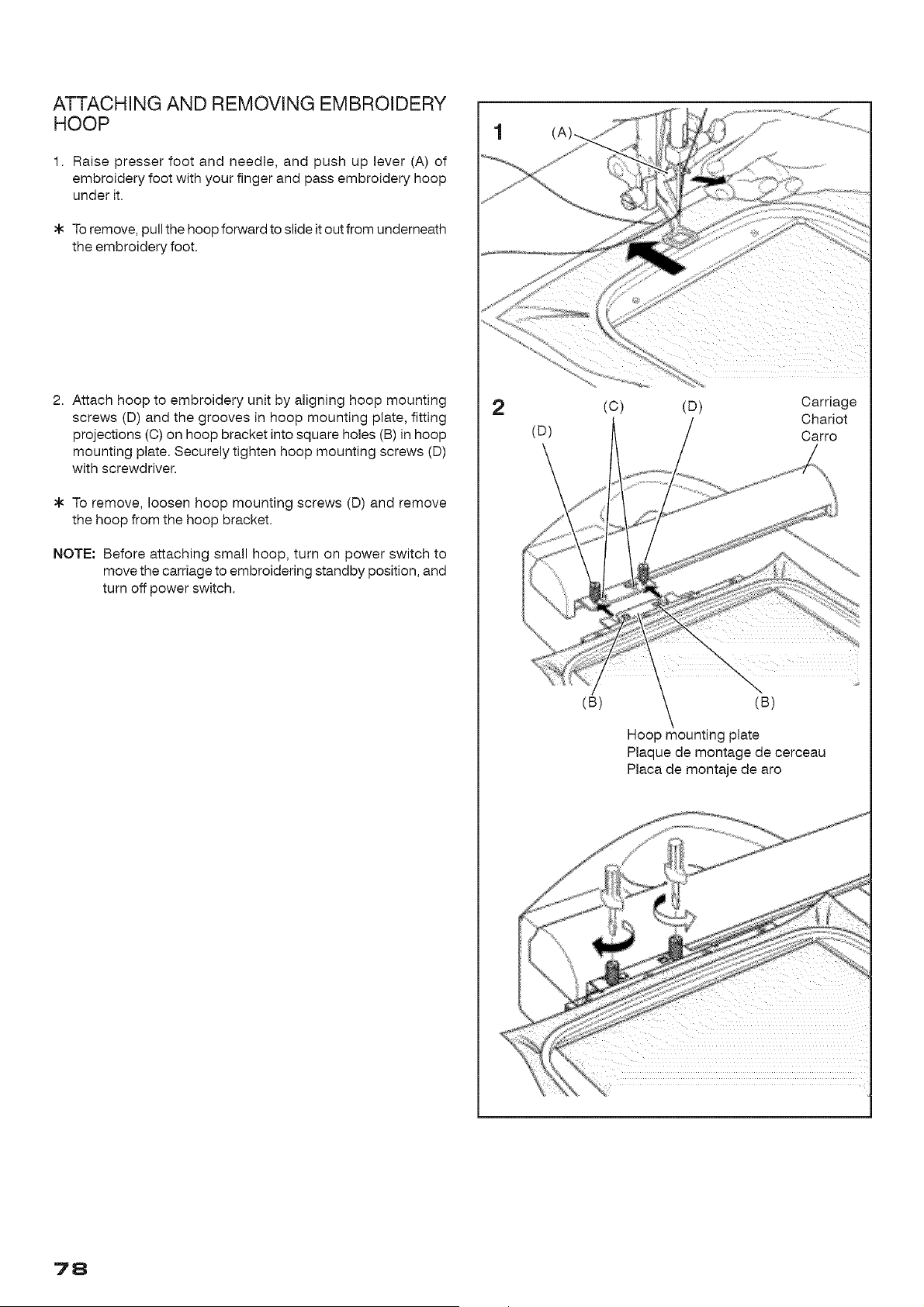 ATTACHING AND REMOVING EMBROIDERY HOOP

1. Raise presser foot and needle, and push up lever (A) of embroidery foot with your finger and pass embroidery hoop under it.

* To remove, pull the hoop forward to slide it out from underneath the embroidery foot.

2. Attach hoop to embroidery unit by aligning hoop mounting screws (D) and the grooves in hoop mounting plate, fitting projections (C) on hoop bracket into square holes (B) in hoop mounting plate. Securely tighten hoop mounting screws (D) with screwdriver.

* To remove, loosen hoop mounting screws (D) and remove the hoop from the hoop bracket.

NOTE: Before attaching small hoop, turn on power switch to move the carriage to embroidering standby position, and turn off power switch.

1

(A)

2

(C)

(D)

(D)

Carriage
Chariot
Carro

(B)

(B)

Hoop mounting plate
Plaque de montage de cerceau
Placa de montaje de aro

78